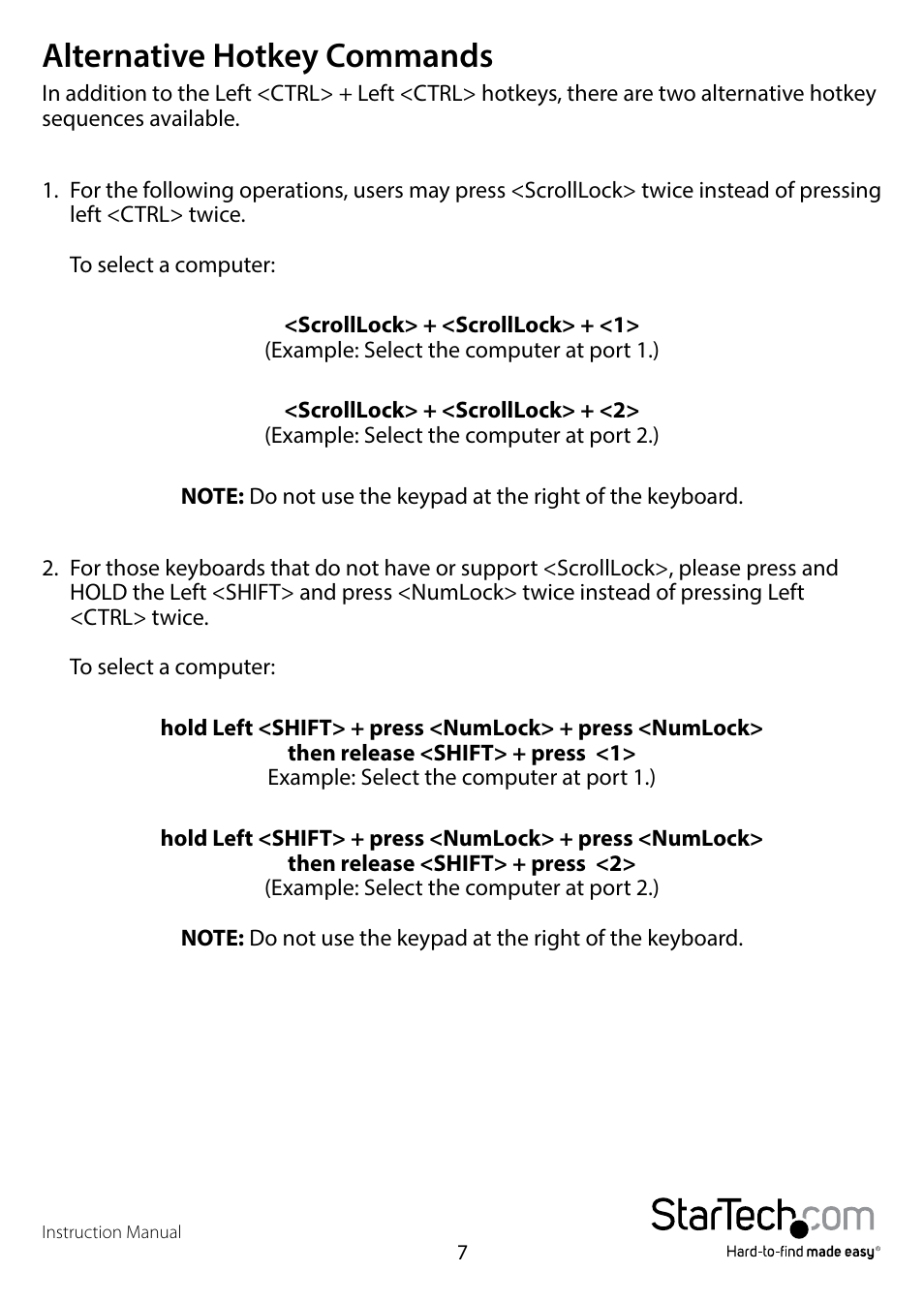 Alternative Hotkey Commands

In addition to the Left <CTRL> + Left <CTRL> hotkeys, there are two alternative hotkey sequences available.

1. For the following operations, users may press <ScrollLock> twice instead of pressing left <CTRL> twice.

To select a computer:

<ScrollLock> + <ScrollLock> + <1>
(Example: Select the computer at port 1.)

<ScrollLock> + <ScrollLock> + <2>
(Example: Select the computer at port 2.)

NOTE: Do not use the keypad at the right of the keyboard.

2. For those keyboards that do not have or support <ScrollLock>, please press and HOLD the Left <SHIFT> and press <NumLock> twice instead of pressing Left <CTRL> twice.

To select a computer:

hold Left <SHIFT> + press <NumLock> + press <NumLock>
then release <SHIFT> + press <1>
Example: Select the computer at port 1.)

hold Left <SHIFT> + press <NumLock> + press <NumLock>
then release <SHIFT> + press <2>
(Example: Select the computer at port 2.)

NOTE: Do not use the keypad at the right of the keyboard.

Instruction Manual

7

StarTech.com
Hard-to-find made easy®